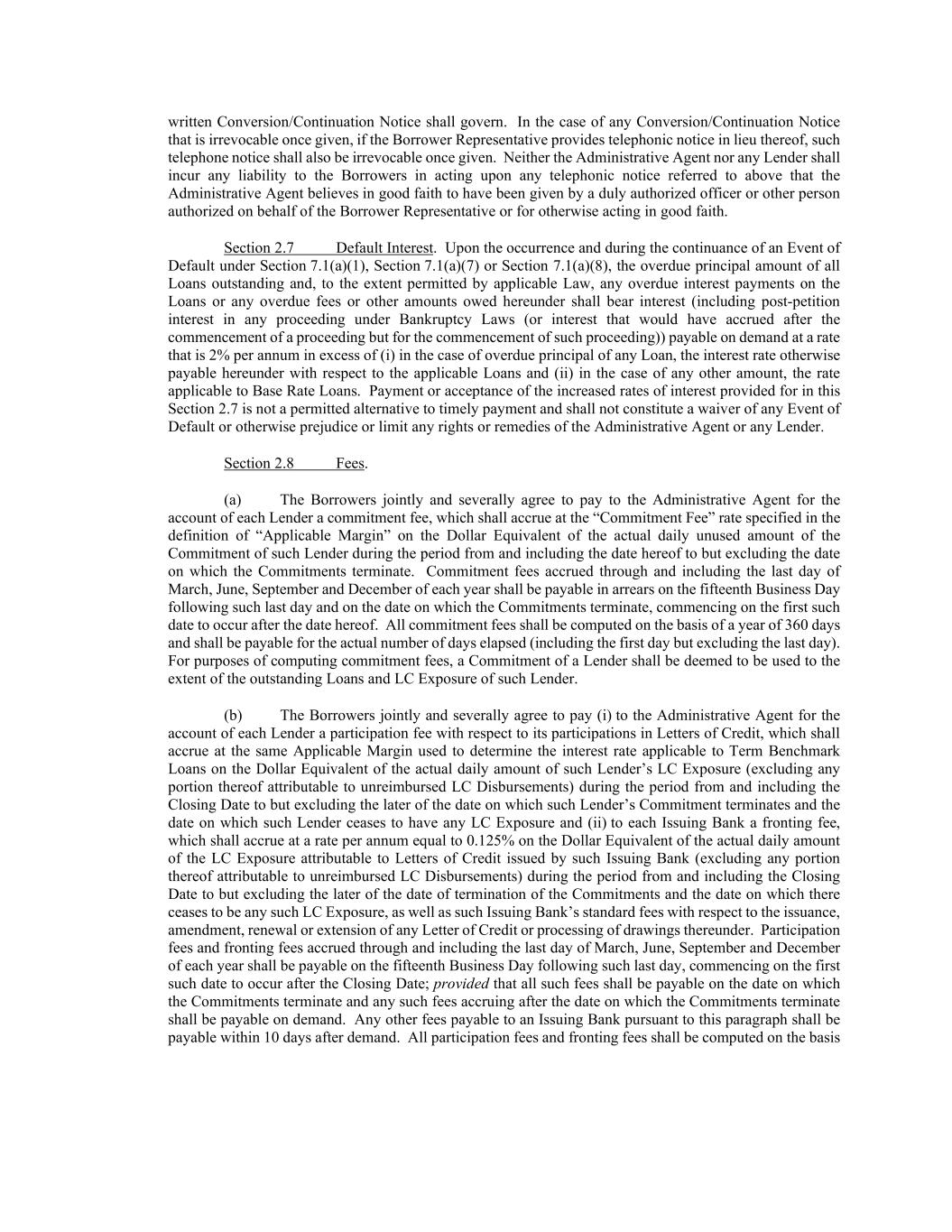 written Conversion/Continuation Notice shall govern. In the case of any Conversion/Continuation Notice that is irrevocable once given, if the Borrower Representative provides telephonic notice in lieu thereof, such telephone notice shall also be irrevocable once given. Neither the Administrative Agent nor any Lender shall incur any liability to the Borrowers in acting upon any telephonic notice referred to above that the Administrative Agent believes in good faith to have been given by a duly authorized officer or other person authorized on behalf of the Borrower Representative or for otherwise acting in good faith.

Section 2.7 Default Interest. Upon the occurrence and during the continuance of an Event of Default under Section 7.1(a)(1), Section 7.1(a)(7) or Section 7.1(a)(8), the overdue principal amount of all Loans outstanding and, to the extent permitted by applicable Law, any overdue interest payments on the Loans or any overdue fees or other amounts owed hereunder shall bear interest (including post-petition interest in any proceeding under Bankruptcy Laws (or interest that would have accrued after the commencement of a proceeding but for the commencement of such proceeding)) payable on demand at a rate that is 2% per annum in excess of (i) in the case of overdue principal of any Loan, the interest rate otherwise payable hereunder with respect to the applicable Loans and (ii) in the case of any other amount, the rate applicable to Base Rate Loans. Payment or acceptance of the increased rates of interest provided for in this Section 2.7 is not a permitted alternative to timely payment and shall not constitute a waiver of any Event of Default or otherwise prejudice or limit any rights or remedies of the Administrative Agent or any Lender.

Section 2.8 Fees.

(a) The Borrowers jointly and severally agree to pay to the Administrative Agent for the account of each Lender a commitment fee, which shall accrue at the “Commitment Fee” rate specified in the definition of “Applicable Margin” on the Dollar Equivalent of the actual daily unused amount of the Commitment of such Lender during the period from and including the date hereof to but excluding the date on which the Commitments terminate. Commitment fees accrued through and including the last day of March, June, September and December of each year shall be payable in arrears on the fifteenth Business Day following such last day and on the date on which the Commitments terminate, commencing on the first such date to occur after the date hereof. All commitment fees shall be computed on the basis of a year of 360 days and shall be payable for the actual number of days elapsed (including the first day but excluding the last day). For purposes of computing commitment fees, a Commitment of a Lender shall be deemed to be used to the extent of the outstanding Loans and LC Exposure of such Lender.

(b) The Borrowers jointly and severally agree to pay (i) to the Administrative Agent for the account of each Lender a participation fee with respect to its participations in Letters of Credit, which shall accrue at the same Applicable Margin used to determine the interest rate applicable to Term Benchmark Loans on the Dollar Equivalent of the actual daily amount of such Lender’s LC Exposure (excluding any portion thereof attributable to unreimbursed LC Disbursements) during the period from and including the Closing Date to but excluding the later of the date on which such Lender’s Commitment terminates and the date on which such Lender ceases to have any LC Exposure and (ii) to each Issuing Bank a fronting fee, which shall accrue at a rate per annum equal to 0.125% on the Dollar Equivalent of the actual daily amount of the LC Exposure attributable to Letters of Credit issued by such Issuing Bank (excluding any portion thereof attributable to unreimbursed LC Disbursements) during the period from and including the Closing Date to but excluding the later of the date of termination of the Commitments and the date on which there ceases to be any such LC Exposure, as well as such Issuing Bank’s standard fees with respect to the issuance, amendment, renewal or extension of any Letter of Credit or processing of drawings thereunder. Participation fees and fronting fees accrued through and including the last day of March, June, September and December of each year shall be payable on the fifteenth Business Day following such last day, commencing on the first such date to occur after the Closing Date; provided that all such fees shall be payable on the date on which the Commitments terminate and any such fees accruing after the date on which the Commitments terminate shall be payable on demand. Any other fees payable to an Issuing Bank pursuant to this paragraph shall be payable within 10 days after demand. All participation fees and fronting fees shall be computed on the basis